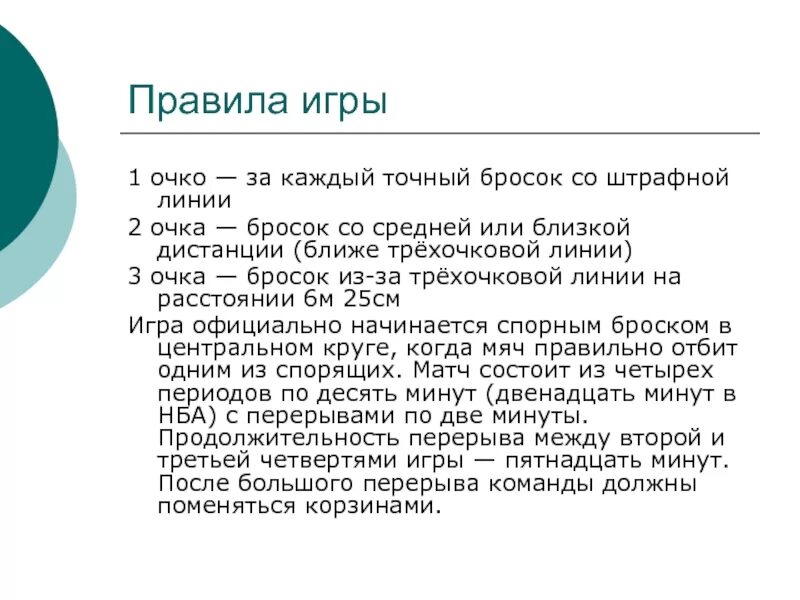 Правила игры

1 очко — за каждый точный бросок со штрафной линии

2 очка — бросок со средней или близкой дистанции (ближе трёхочковой линии)

3 очка — бросок из-за трёхочковой линии на расстоянии 6м 25см

Игра официально начинается спорным броском в центральном круге, когда мяч правильно отбит одним из спорящих. Матч состоит из четырех периодов по десять минут (двенадцать минут в НБА) с перерывами по две минуты. Продолжительность перерыва между второй и третьей четвертями игры — пятнадцать минут. После большого перерыва команды должны поменяться корзинами.